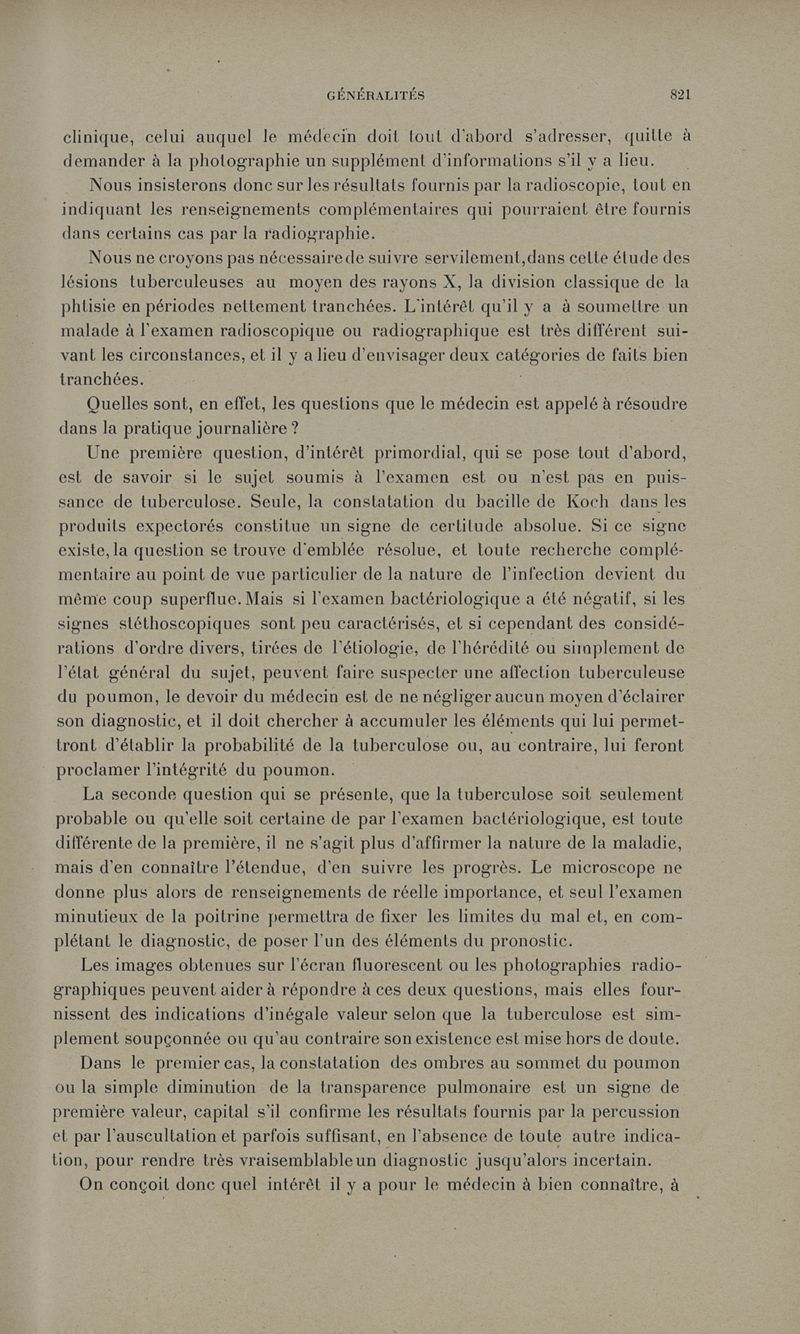 GÉNÉRALITÉS 821

clinique, celui auquel le médecin doit tout d'abord s'adresser, quitte à demander à la photographie un supplément d'informations s'il y a lieu.

Nous insisterons donc sur les résultats fournis par la radioscopie, tout en indiquant les renseignements complémentaires qui pourraient être fournis dans certains cas par la radiographie.

Nous ne croyons pas nécessaire de suivre servilement, dans cette étude des lésions tuberculeuses au moyen des rayons X, la division classique de la phtisie en périodes nettement tranchées. L'intérêt qu'il y a à soumettre un malade à l'examen radioscopique ou radiographique est très différent suivant les circonstances, et il y a lieu d'envisager deux catégories de faits bien tranchées.

Quelles sont, en effet, les questions que le médecin est appelé à résoudre dans la pratique journalière ?

Une première question, d'intérêt primordial, qui se pose tout d'abord, est de savoir si le sujet soumis à l'examen est ou n'est pas en puissance de tuberculose. Seule, la constatation du bacille de Koch dans les produits expectorés constitue un signe de certitude absolue. Si ce signe existe, la question se trouve d'emblée résolue, et toute recherche complémentaire au point de vue particulier de la nature de l'infection devient du même coup superflue. Mais si l'examen bactériologique a été négatif, si les signes stéthoscopiques sont peu caractérisés, et si cependant des considérations d'ordre divers, tirées de l'étiologie, de l'hérédité ou simplement de l'état général du sujet, peuvent faire suspecter une affection tuberculeuse du poumon, le devoir du médecin est de ne négliger aucun moyen d'éclairer son diagnostic, et il doit chercher à accumuler les éléments qui lui permettront d'établir la probabilité de la tuberculose ou, au contraire, lui feront proclamer l'intégrité du poumon.

La seconde question qui se présente, que la tuberculose soit seulement probable ou qu'elle soit certaine de par l'examen bactériologique, est toute différente de la première, il ne s'agit plus d'affirmer la nature de la maladie, mais d'en connaître l'étendue, d'en suivre les progrès. Le microscope ne donne plus alors de renseignements de réelle importance, et seul l'examen minutieux de la poitrine permettra de fixer les limites du mal et, en complétant le diagnostic, de poser l'un des éléments du pronostic.

Les images obtenues sur l'écran fluorescent ou les photographies radiographiques peuvent aider à répondre à ces deux questions, mais elles fournissent des indications d'inégale valeur selon que la tuberculose est simplement soupçonnée ou qu'au contraire son existence est mise hors de doute.

Dans le premier cas, la constatation des ombres au sommet du poumon ou la simple diminution de la transparence pulmonaire est un signe de première valeur, capital s'il confirme les résultats fournis par la percussion et par l'auscultation et parfois suffisant, en l'absence de toute autre indication, pour rendre très vraisemblable un diagnostic jusqu'alors incertain.

On conçoit donc quel intérêt il y a pour le médecin à bien connaître, à